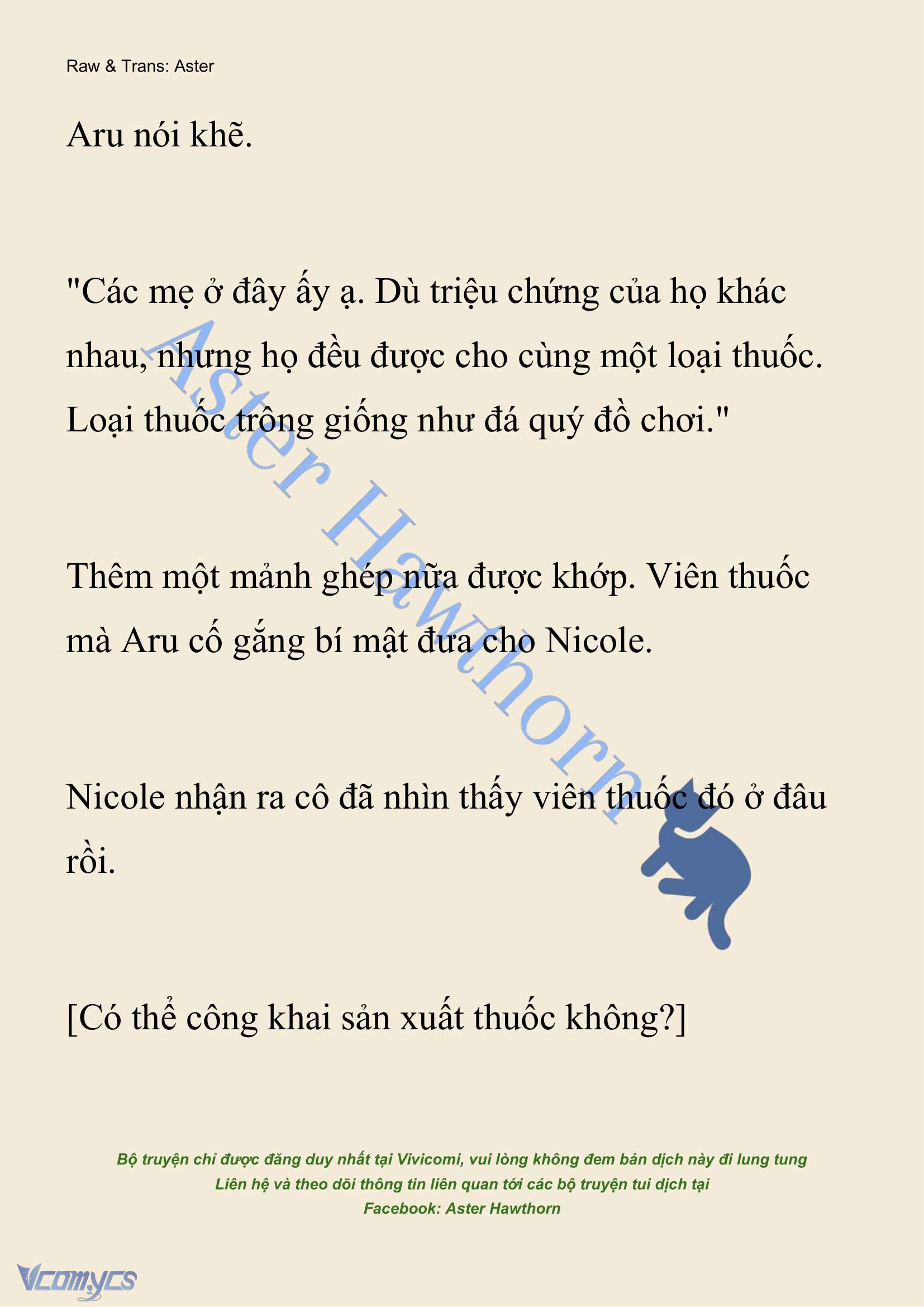 Raw & Trans: Aster

Aru nói khẽ.

"Các mẹ ở đây ấy ạ. Dù triệu chứng của họ khác nhau, nhưng họ đều được cho cùng một loại thuốc. Loại thuốc trông giống như đá quý đồ chơi."

Thêm một mảnh ghép nữa được khớp. Viên thuốc mà Aru cố gắng bí mật đưa cho Nicole.

Nicole nhận ra cô đã nhìn thấy viên thuốc đó ở đâu rồi.

[Có thể công khai sản xuất thuốc không?]

Aster Hawthorn

Bộ truyện chỉ được đăng duy nhất tại Vivicomi, vui lòng không đem bản dịch này đi lung tung
Liên hệ và theo dõi thông tin liên quan tới các bộ truyện tui dịch tại
Facebook: Aster Hawthorn

Vcomycs